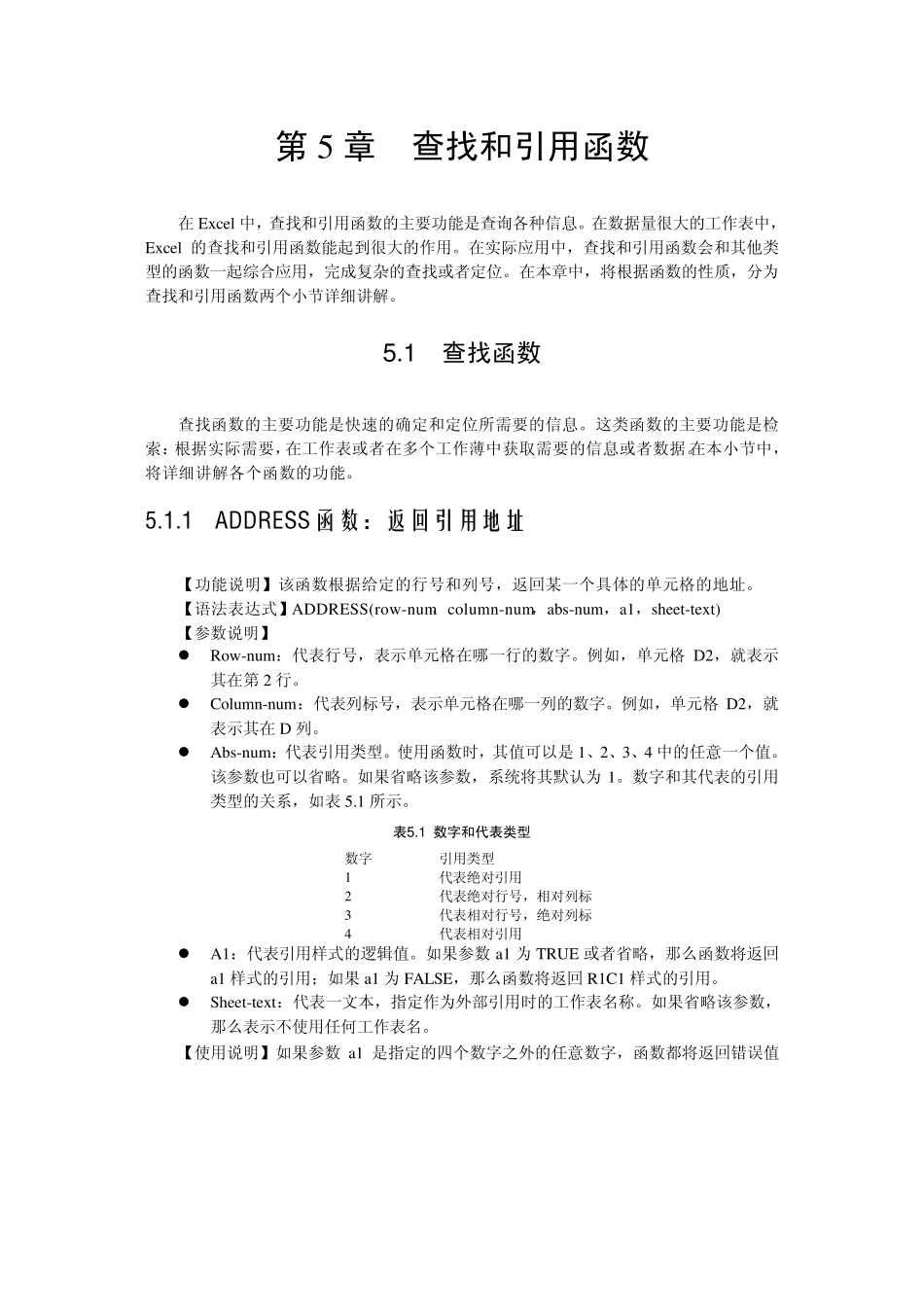 第 5 章　查找和引用函数

在 Excel 中，查找和引用函数的主要功能是查询各种信息。在数据量很大的工作表中，Excel 的查找和引用函数能起到很大的作用。在实际应用中，查找和引用函数会和其他类型的函数一起综合应用，完成复杂的查找或者定位。在本章中，将根据函数的性质，分为查找和引用函数两个小节详细讲解。

5.1　查找函数

查找函数的主要功能是快速的确定和定位所需要的信息。这类函数的主要功能是检索：根据实际需要，在工作表或者在多个工作薄中获取需要的信息或者数据。在本小节中，将详细讲解各个函数的功能。

5.1.1　ADDRESS 函数：返回引用地址

【功能说明】该函数根据给定的行号和列号，返回某一个具体的单元格的地址。
【语法表达式】ADDRESS(row-num，column-num，abs-num，a1，sheet-text)
【参数说明】
● Row-num：代表行号，表示单元格在哪一行的数字。例如，单元格 D2，就表示其在第 2 行。
● Column-num：代表列标号，表示单元格在哪一列的数字。例如，单元格 D2，就表示其在 D 列。
● Abs-num：代表引用类型。使用函数时，其值可以是 1、2、3、4 中的任意一个值。该参数也可以省略。如果省略该参数，系统将其默认为 1。数字和其代表的引用类型的关系，如表 5.1 所示。

表5.1 数字和代表类型

| 数字 | 引用类型 |
|---|---|
| 1 | 代表绝对引用 |
| 2 | 代表绝对行号，相对列标 |
| 3 | 代表相对行号，绝对列标 |
| 4 | 代表相对引用 |

● A1：代表引用样式的逻辑值。如果参数 a1 为 TRUE 或者省略，那么函数将返回 a1 样式的引用；如果 a1 为 FALSE，那么函数将返回 R1C1 样式的引用。
● Sheet-text：代表一文本，指定作为外部引用时的工作表名称。如果省略该参数，那么表示不使用任何工作表名。
【使用说明】如果参数 a1 是指定的四个数字之外的任意数字，函数都将返回错误值